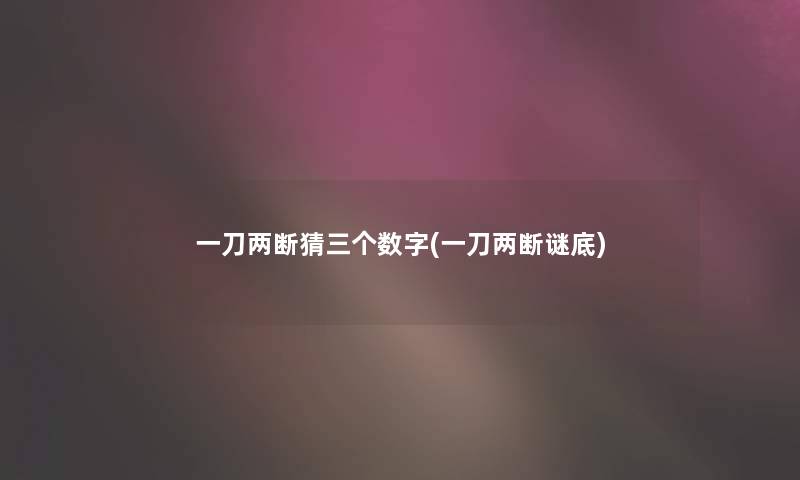 一刀两断猜三个数字(一刀两断谜底)